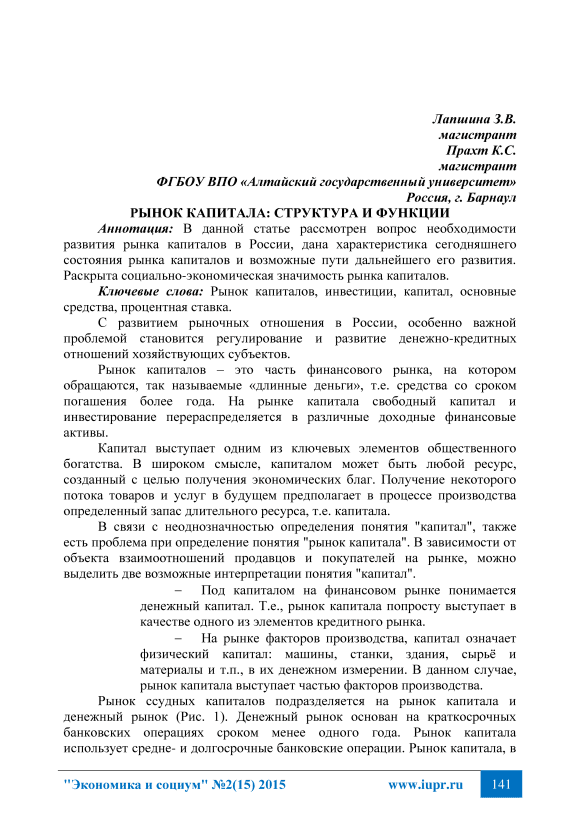 Лапшина З.В.
магистрант
Прахт К.С.
магистрант
ФГБОУ ВПО «Алтайский государственный университет»
Россия, г. Барнаул

РЫНОК КАПИТАЛА: СТРУКТУРА И ФУНКЦИИ

Аннотация: В данной статье рассмотрен вопрос необходимости развития рынка капиталов в России, дана характеристика сегодняшнего состояния рынка капиталов и возможные пути дальнейшего его развития. Раскрыта социально-экономическая значимость рынка капиталов.

Ключевые слова: Рынок капиталов, инвестиции, капитал, основные средства, процентная ставка.

С развитием рыночных отношения в России, особенно важной проблемой становится регулирование и развитие денежно-кредитных отношений хозяйствующих субъектов.

Рынок капиталов – это часть финансового рынка, на котором обращаются, так называемые «длинные деньги», т.е. средства со сроком погашения более года. На рынке капитала свободный капитал и инвестирование перераспределяется в различные доходные финансовые активы.

Капитал выступает одним из ключевых элементов общественного богатства. В широком смысле, капиталом может быть любой ресурс, созданный с целью получения экономических благ. Получение некоторого потока товаров и услуг в будущем предполагает в процессе производства определенный запас длительного ресурса, т.е. капитала.

В связи с неоднозначностью определения понятия "капитал", также есть проблема при определение понятия "рынок капитала". В зависимости от объекта взаимоотношений продавцов и покупателей на рынке, можно выделить две возможные интерпретации понятия "капитал".

– Под капиталом на финансовом рынке понимается денежный капитал. Т.е., рынок капитала попросту выступает в качестве одного из элементов кредитного рынка.

– На рынке факторов производства, капитал означает физический капитал: машины, станки, здания, сырьё и материалы и т.п., в их денежном измерении. В данном случае, рынок капитала выступает частью факторов производства.

Рынок ссудных капиталов подразделяется на рынок капитала и денежный рынок (Рис. 1). Денежный рынок основан на краткосрочных банковских операциях сроком менее одного года. Рынок капитала использует средне- и долгосрочные банковские операции. Рынок капитала, в

"Экономика и социум" №2(15) 2015     www.iupr.ru     141